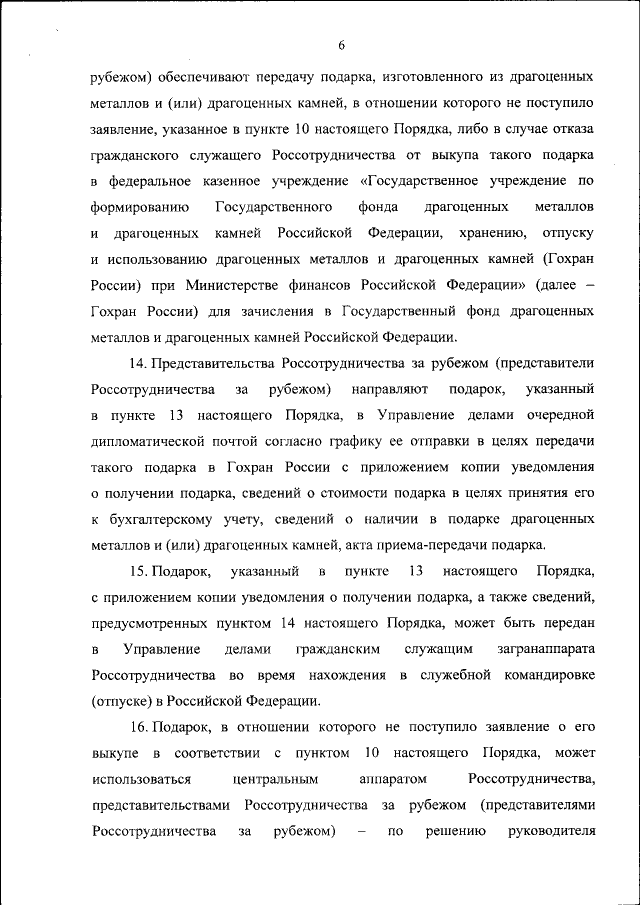 6

рубежом) обеспечивают передачу подарка, изготовленного из драгоценных металлов и (или) драгоценных камней, в отношении которого не поступило заявление, указанное в пункте 10 настоящего Порядка, либо в случае отказа гражданского служащего Россотрудничества от выкупа такого подарка в федеральное казенное учреждение «Государственное учреждение по формированию Государственного фонда драгоценных металлов и драгоценных камней Российской Федерации, хранению, отпуску и использованию драгоценных металлов и драгоценных камней (Гохран России) при Министерстве финансов Российской Федерации» (далее – Гохран России) для зачисления в Государственный фонд драгоценных металлов и драгоценных камней Российской Федерации.

14. Представительства Россотрудничества за рубежом (представители Россотрудничества за рубежом) направляют подарок, указанный в пункте 13 настоящего Порядка, в Управление делами очередной дипломатической почтой согласно графику ее отправки в целях передачи такого подарка в Гохран России с приложением копии уведомления о получении подарка, сведений о стоимости подарка в целях принятия его к бухгалтерскому учету, сведений о наличии в подарке драгоценных металлов и (или) драгоценных камней, акта приема-передачи подарка.

15. Подарок, указанный в пункте 13 настоящего Порядка, с приложением копии уведомления о получении подарка, а также сведений, предусмотренных пунктом 14 настоящего Порядка, может быть передан в Управление делами гражданским служащим загранаппарата Россотрудничества во время нахождения в служебной командировке (отпуске) в Российской Федерации.

16. Подарок, в отношении которого не поступило заявление о его выкупе в соответствии с пунктом 10 настоящего Порядка, может использоваться центральным аппаратом Россотрудничества, представительствами Россотрудничества за рубежом (представителями Россотрудничества за рубежом) – по решению руководителя